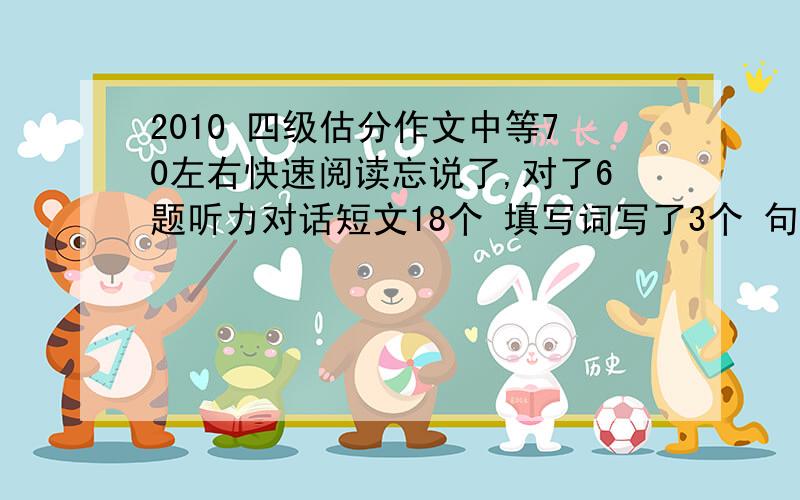 2010 四级估分作文中等70左右快速阅读忘说了,对了6题听力对话短文18个 填写词写了3个 句

成长

abc

历史